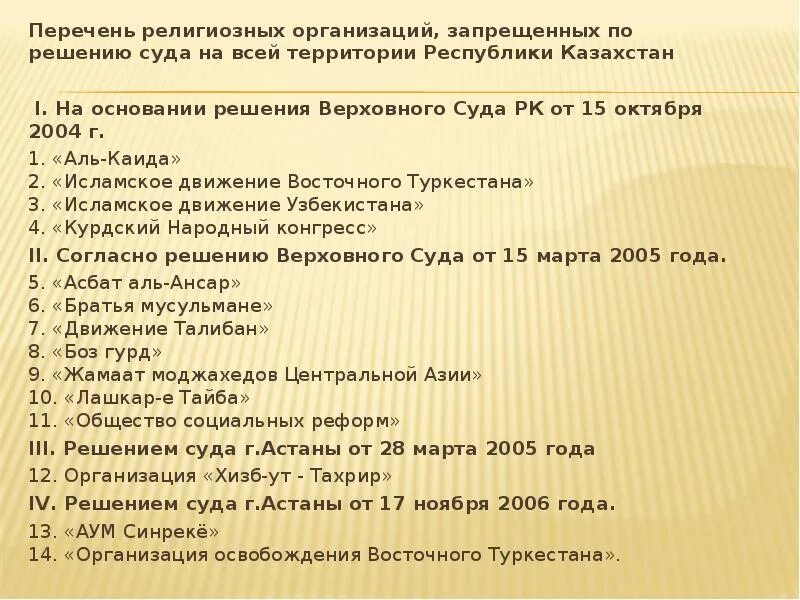 Перечень религиозных организаций, запрещенных по решению суда на всей территории Республики Казахстан

I. На основании решения Верховного Суда РК от 15 октября 2004 г.

1. «Аль-Каида»
2. «Исламское движение Восточного Туркестана»
3. «Исламское движение Узбекистана»
4. «Курдский Народный конгресс»

II. Согласно решению Верховного Суда от 15 марта 2005 года.

5. «Асбат аль-Ансар»
6. «Братья мусульмане»
7. «Движение Талибан»
8. «Боз гурд»
9. «Жамаат моджахедов Центральной Азии»
10. «Лашкар-е Тайба»
11. «Общество социальных реформ»

III. Решением суда г.Астаны от 28 марта 2005 года

12. Организация «Хизб-ут - Тахрир»

IV. Решением суда г.Астаны от 17 ноября 2006 года.

13. «АУМ Синрекё»
14. «Организация освобождения Восточного Туркестана».